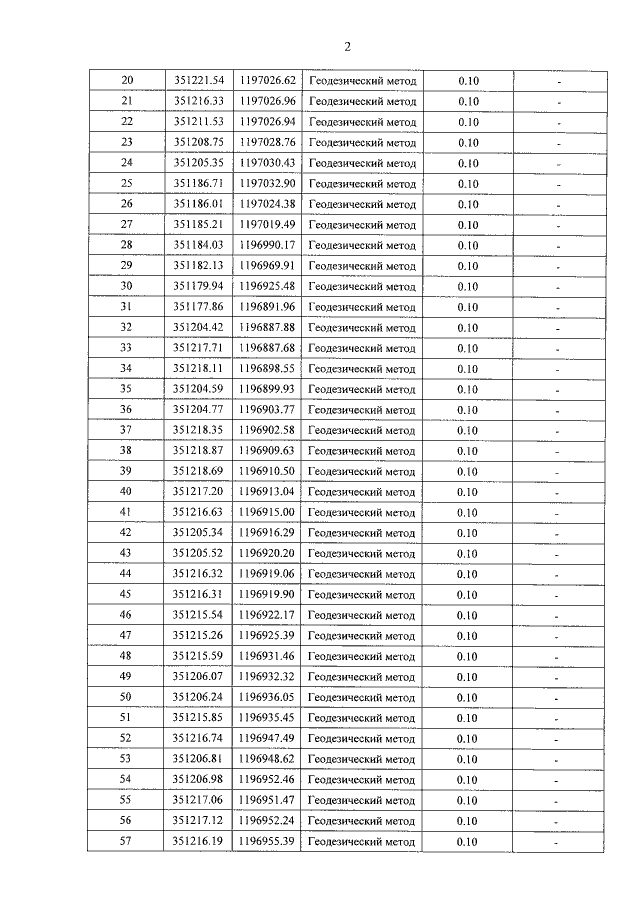 2

| 20 | 351221.54 | 1197026.62 | Геодезический метод | 0.10 | - |
|---|---|---|---|---|---|
| 21 | 351216.33 | 1197026.96 | Геодезический метод | 0.10 | - |
| 22 | 351211.53 | 1197026.94 | Геодезический метод | 0.10 | - |
| 23 | 351208.75 | 1197028.76 | Геодезический метод | 0.10 | - |
| 24 | 351205.35 | 1197030.43 | Геодезический метод | 0.10 | - |
| 25 | 351186.71 | 1197032.90 | Геодезический метод | 0.10 | - |
| 26 | 351186.01 | 1197024.38 | Геодезический метод | 0.10 | - |
| 27 | 351185.21 | 1197019.49 | Геодезический метод | 0.10 | - |
| 28 | 351184.03 | 1196990.17 | Геодезический метод | 0.10 | - |
| 29 | 351182.13 | 1196969.91 | Геодезический метод | 0.10 | - |
| 30 | 351179.94 | 1196925.48 | Геодезический метод | 0.10 | - |
| 31 | 351177.86 | 1196891.96 | Геодезический метод | 0.10 | - |
| 32 | 351204.42 | 1196887.88 | Геодезический метод | 0.10 | - |
| 33 | 351217.71 | 1196887.68 | Геодезический метод | 0.10 | - |
| 34 | 351218.11 | 1196898.55 | Геодезический метод | 0.10 | - |
| 35 | 351204.59 | 1196899.93 | Геодезический метод | 0.10 | - |
| 36 | 351204.77 | 1196903.77 | Геодезический метод | 0.10 | - |
| 37 | 351218.35 | 1196902.58 | Геодезический метод | 0.10 | - |
| 38 | 351218.87 | 1196909.63 | Геодезический метод | 0.10 | - |
| 39 | 351218.69 | 1196910.50 | Геодезический метод | 0.10 | - |
| 40 | 351217.20 | 1196913.04 | Геодезический метод | 0.10 | - |
| 41 | 351216.63 | 1196915.00 | Геодезический метод | 0.10 | - |
| 42 | 351205.34 | 1196916.29 | Геодезический метод | 0.10 | - |
| 43 | 351205.52 | 1196920.20 | Геодезический метод | 0.10 | - |
| 44 | 351216.32 | 1196919.06 | Геодезический метод | 0.10 | - |
| 45 | 351216.31 | 1196919.90 | Геодезический метод | 0.10 | - |
| 46 | 351215.54 | 1196922.17 | Геодезический метод | 0.10 | - |
| 47 | 351215.26 | 1196925.39 | Геодезический метод | 0.10 | - |
| 48 | 351215.59 | 1196931.46 | Геодезический метод | 0.10 | - |
| 49 | 351206.07 | 1196932.32 | Геодезический метод | 0.10 | - |
| 50 | 351206.24 | 1196936.05 | Геодезический метод | 0.10 | - |
| 51 | 351215.85 | 1196935.45 | Геодезический метод | 0.10 | - |
| 52 | 351216.74 | 1196947.49 | Геодезический метод | 0.10 | - |
| 53 | 351206.81 | 1196948.62 | Геодезический метод | 0.10 | - |
| 54 | 351206.98 | 1196952.46 | Геодезический метод | 0.10 | - |
| 55 | 351217.06 | 1196951.47 | Геодезический метод | 0.10 | - |
| 56 | 351217.12 | 1196952.24 | Геодезический метод | 0.10 | - |
| 57 | 351216.19 | 1196955.39 | Геодезический метод | 0.10 | - |